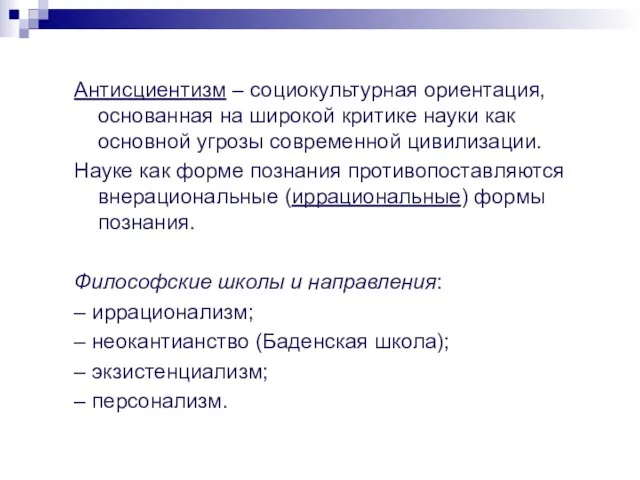 Антисциентизм – социокультурная ориентация, основанная на широкой критике науки как основной угрозы современной цивилизации.

Науке как форме познания противопоставляются внерациональные (иррациональные) формы познания.

Философские школы и направления:

– иррационализм;

– неокантианство (Баденская школа);

– экзистенциализм;

– персонализм.